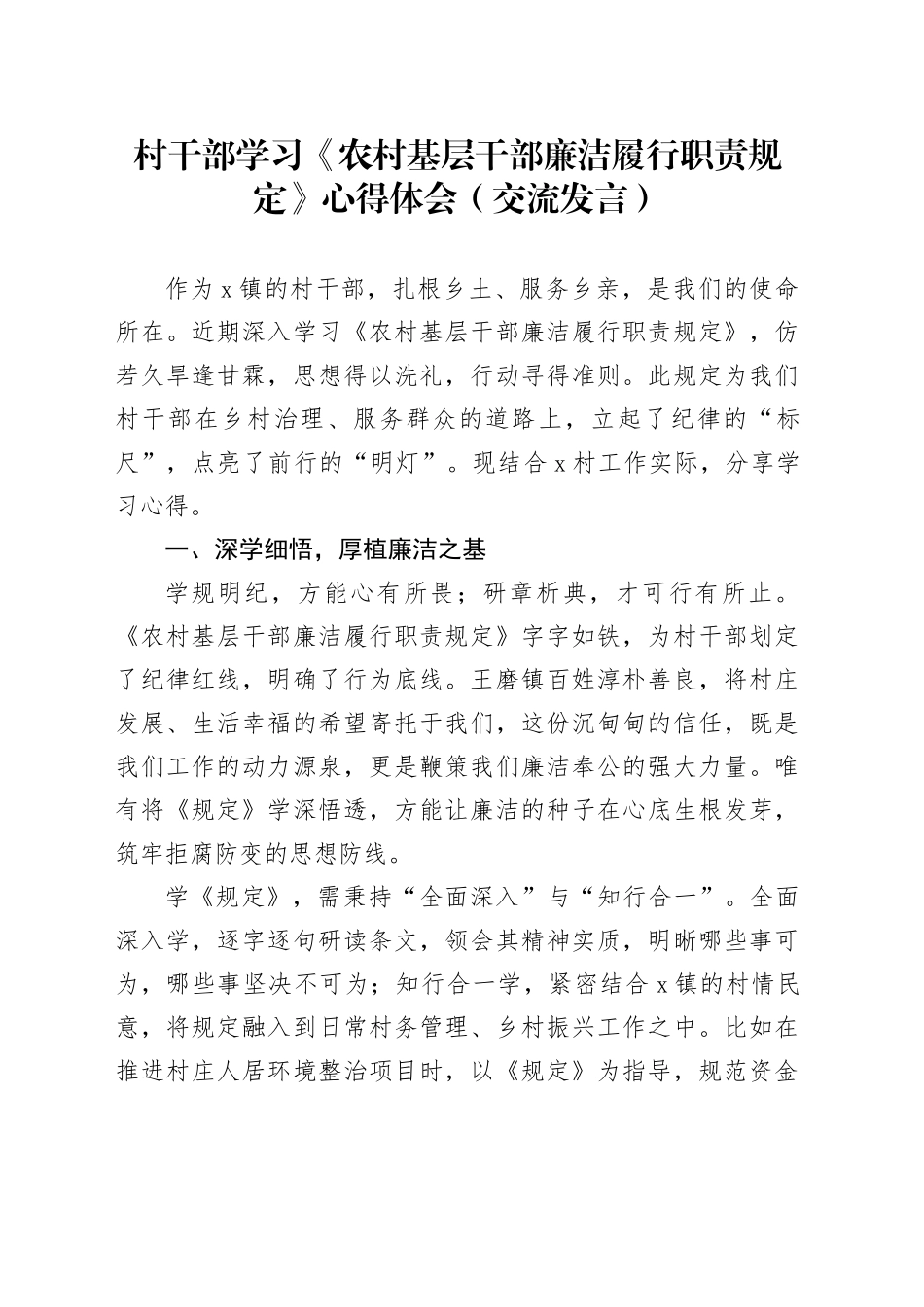 村干部学习《农村基层干部廉洁履行职责规定》心得体会（交流发言）

作为x镇的村干部，扎根乡土、服务乡亲，是我们的使命所在。近期深入学习《农村基层干部廉洁履行职责规定》，仿若久旱逢甘霖，思想得以洗礼，行动寻得准则。此规定为我们村干部在乡村治理、服务群众的道路上，立起了纪律的“标尺”，点亮了前行的“明灯”。现结合x村工作实际，分享学习心得。

一、深学细悟，厚植廉洁之基

学规明纪，方能心有所畏；研章析典，才可行有所止。《农村基层干部廉洁履行职责规定》字字如铁，为村干部划定了纪律红线，明确了行为底线。王磨镇百姓淳朴善良，将村庄发展、生活幸福的希望寄托于我们，这份沉甸甸的信任，既是我们工作的动力源泉，更是鞭策我们廉洁奉公的强大力量。唯有将《规定》学深悟透，方能让廉洁的种子在心底生根发芽，筑牢拒腐防变的思想防线。

学《规定》，需秉持“全面深入”与“知行合一”。全面深入学，逐字逐句研读条文，领会其精神实质，明晰哪些事可为，哪些事坚决不可为；知行合一学，紧密结合x镇的村情民意，将规定融入到日常村务管理、乡村振兴工作之中。比如在推进村庄人居环境整治项目时，以《规定》为指导，规范资金